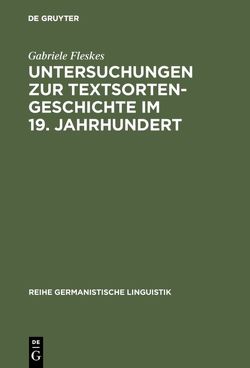 DE GRUYTER

Gabriele Fleskes

UNTERSUCHUNGEN ZUR TEXTSORTENGESCHICHTE IM 19. JAHRHUNDERT

REIHE GERMANISTISCHE LINGUISTIK

DE
G